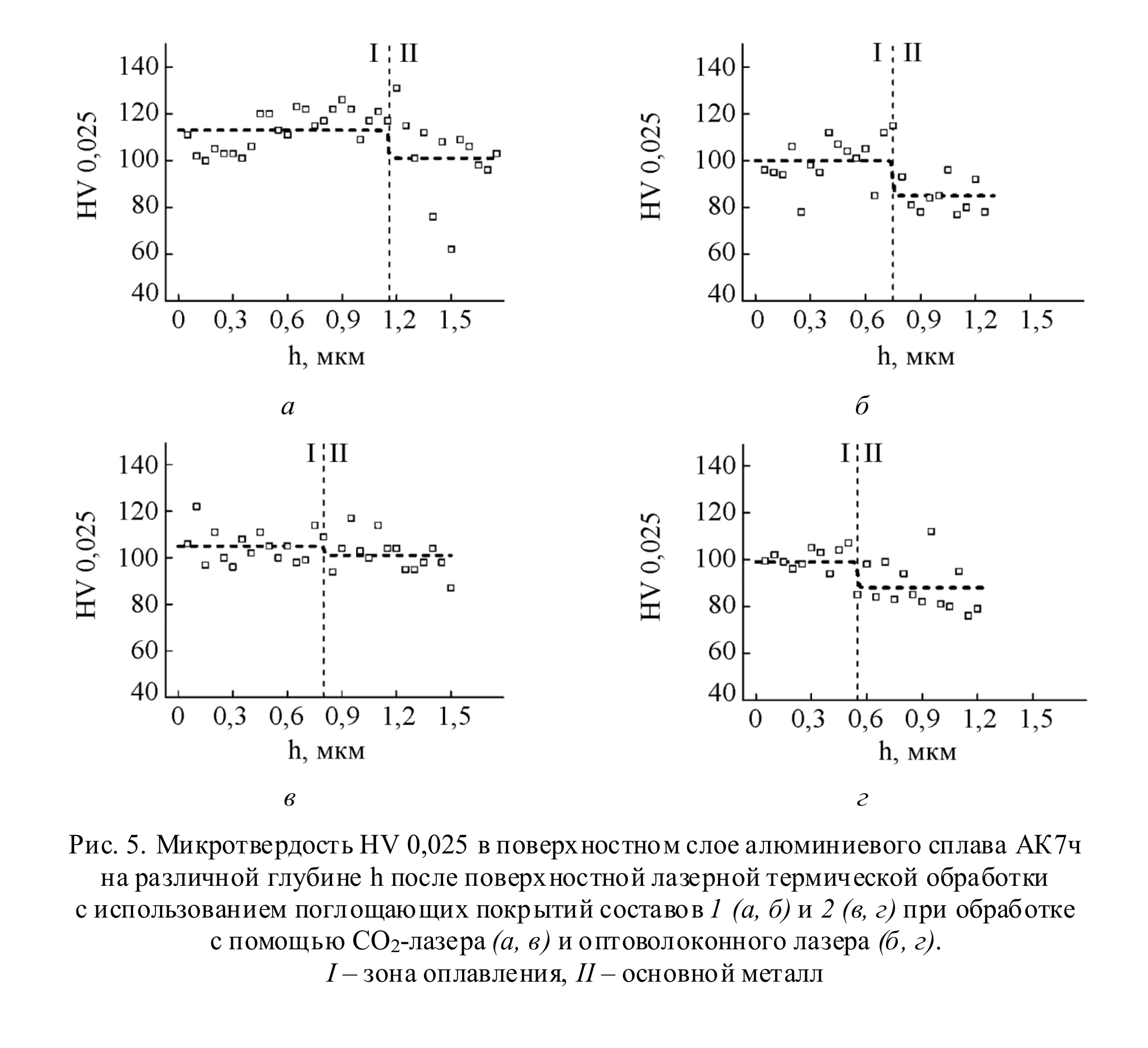 I II
140
120
100
80
60
40
HV 0,025
0 0,3 0,6 0,9 1,2 1,5
h, мкм

а

I II
140
120
100
80
60
40
HV 0,025
0 0,3 0,6 0,9 1,2 1,5
h, мкм

б

I II
140
120
100
80
60
40
HV 0,025
0 0,3 0,6 0,9 1,2 1,5
h, мкм

в

I II
140
120
100
80
60
40
HV 0,025
0 0,3 0,6 0,9 1,2 1,5
h, мкм

г

Рис. 5. Микротвердость HV 0,025 в поверхностном слое алюминиевого сплава АК7ч на различной глубине h после поверхностной лазерной термической обработки с использованием поглощающих покрытий составов 1 (а, б) и 2 (в, г) при обработке с помощью $CO_2$-лазера (а, в) и оптоволоконного лазера (б, г).
I – зона оплавления, II – основной металл